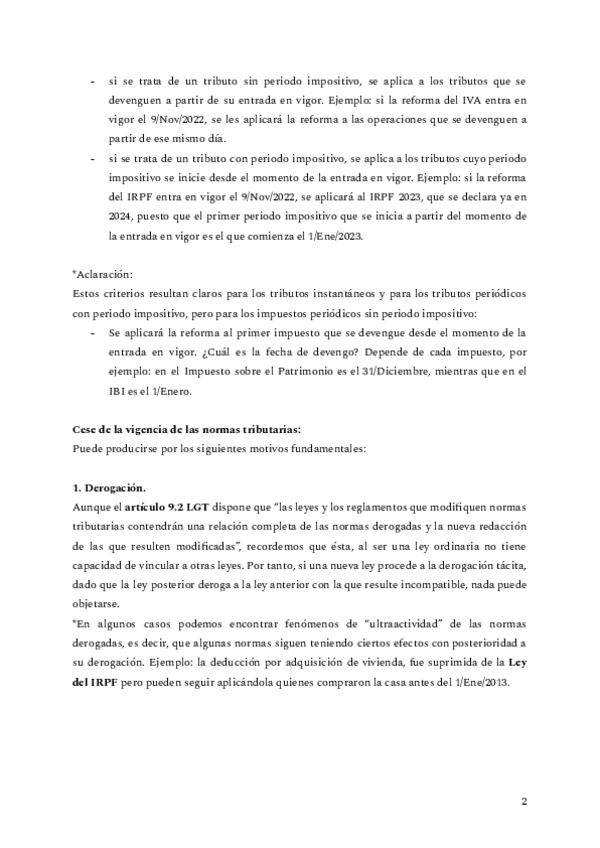 - si se trata de un tributo sin periodo impositivo, se aplica a los tributos que se devenguen a partir de su entrada en vigor. Ejemplo: si la reforma del IVA entra en vigor el 9/Nov/2022, se les aplicará la reforma a las operaciones que se devenguen a partir de ese mismo día.
- si se trata de un tributo con periodo impositivo, se aplica a los tributos cuyo periodo impositivo se inicie desde el momento de la entrada en vigor. Ejemplo: si la reforma del IRPF entra en vigor el 9/Nov/2022, se aplicará al IRPF 2023, que se declara ya en 2024, puesto que el primer periodo impositivo que se inicia a partir del momento de la entrada en vigor es el que comienza el 1/Ene/2023.

*Aclaración:
Estos criterios resultan claros para los tributos instantáneos y para los tributos periódicos con periodo impositivo, pero para los impuestos periódicos sin periodo impositivo:
- Se aplicará la reforma al primer impuesto que se devengue desde el momento de la entrada en vigor. ¿Cuál es la fecha de devengo? Depende de cada impuesto, por ejemplo: en el Impuesto sobre el Patrimonio es el 31/Diciembre, mientras que en el IBI es el 1/Enero.

Cese de la vigencia de las normas tributarias:
Puede producirse por los siguientes motivos fundamentales:

1. Derogación.
Aunque el artículo 9.2 LGT dispone que "las leyes y los reglamentos que modifiquen normas tributarias contendrán una relación completa de las normas derogadas y la nueva redacción de las que resulten modificadas", recordemos que ésta, al ser una ley ordinaria no tiene capacidad de vincular a otras leyes. Por tanto, si una nueva ley procede a la derogación tácita, dado que la ley posterior deroga a la ley anterior con la que resulte incompatible, nada puede objetarse.
*En algunos casos podemos encontrar fenómenos de "ultraactividad" de las normas derogadas, es decir, que algunas normas siguen teniendo ciertos efectos con posterioridad a su derogación. Ejemplo: la deducción por adquisición de vivienda, fue suprimida de la Ley del IRPF pero pueden seguir aplicándola quienes compraron la casa antes del 1/Ene/2013.

2